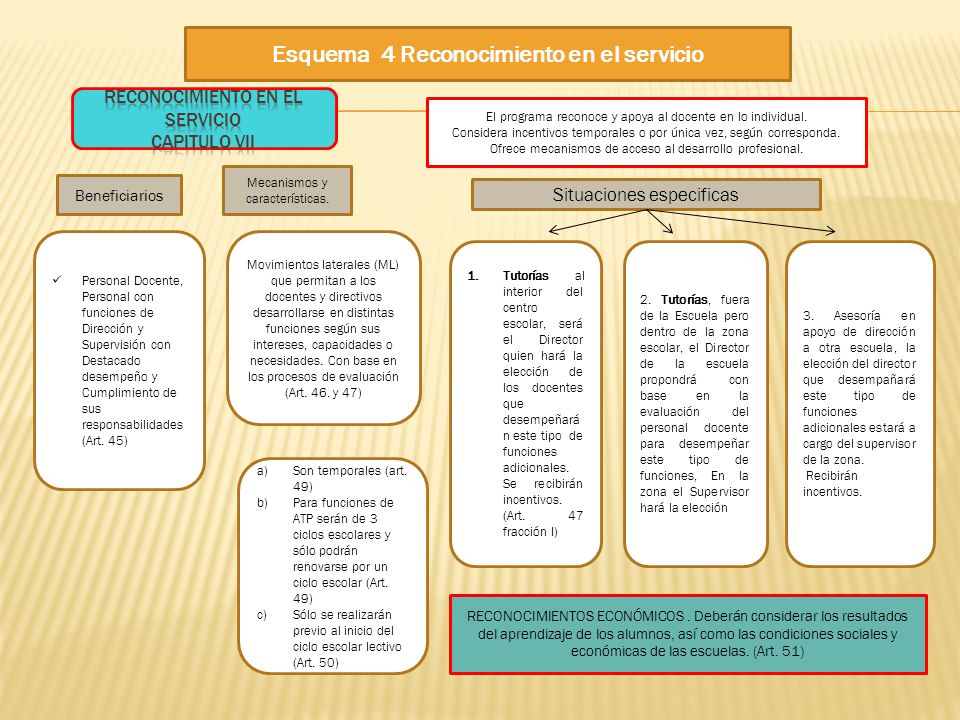 Esquema 4 Reconocimiento en el servicio

RECONOCIMIENTO EN EL SERVICIO
CAPITULO VII

El programa reconoce y apoya al docente en lo individual.
Considera incentivos temporales o por única vez, según corresponda.
Ofrece mecanismos de acceso al desarrollo profesional.

Beneficiarios

Mecanismos y características.

Situaciones especificas

✓ Personal Docente, Personal con funciones de Dirección y Supervisión con Destacado desempeño y Cumplimiento de sus responsabilidades (Art. 45)

Movimientos laterales (ML) que permitan a los docentes y directivos desarrollarse en distintas funciones según sus intereses, capacidades o necesidades. Con base en los procesos de evaluación (Art. 46. y 47)

a) Son temporales (art. 49)
b) Para funciones de ATP serán de 3 ciclos escolares y sólo podrán renovarse por un ciclo escolar (Art. 49)
c) Sólo se realizarán previo al inicio del ciclo escolar lectivo (Art. 50)

1. Tutorías al interior del centro escolar, será el Director quien hará la elección de los docentes que desempeñarán este tipo de funciones adicionales. Se recibirán incentivos. (Art. 47 fracción I)

2. Tutorías, fuera de la Escuela pero dentro de la zona escolar, el Director de la escuela propondrá con base en la evaluación del personal docente para desempeñar este tipo de funciones, En la zona el Supervisor hará la elección

3. Asesoría en apoyo de dirección a otra escuela, la elección del director que desempañará este tipo de funciones adicionales estará a cargo del supervisor de la zona. Recibirán incentivos.

RECONOCIMIENTOS ECONÓMICOS . Deberán considerar los resultados del aprendizaje de los alumnos, así como las condiciones sociales y económicas de las escuelas. (Art. 51)